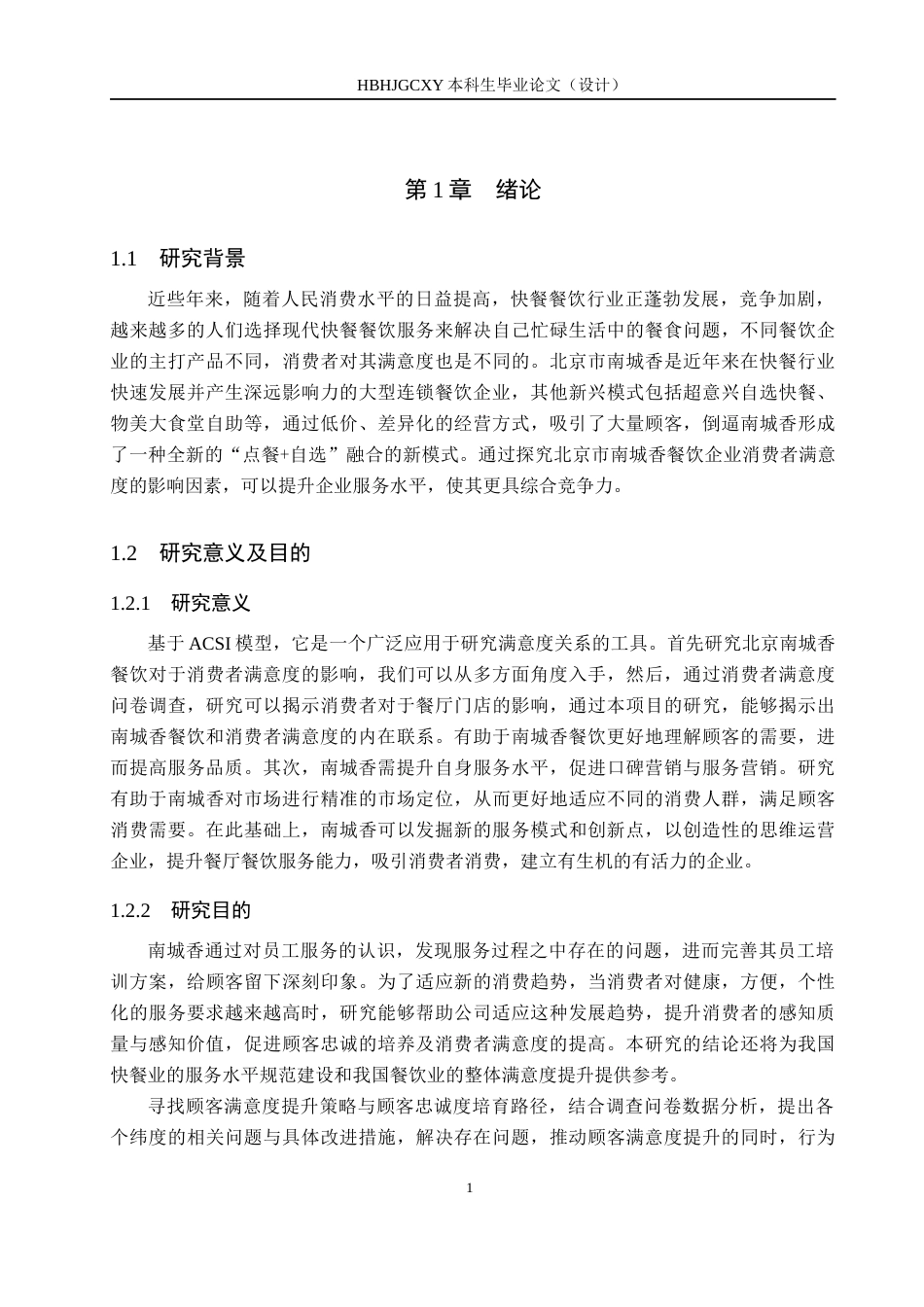 HBHJGCXY 本科生毕业论文（设计）

第 1 章　绪论

1.1　研究背景

近些年来，随着人民消费水平的日益提高，快餐餐饮行业正蓬勃发展，竞争加剧，越来越多的人们选择现代快餐餐饮服务来解决自己忙碌生活中的餐食问题，不同餐饮企业的主打产品不同，消费者对其满意度也是不同的。北京市南城香是近年来在快餐行业快速发展并产生深远影响力的大型连锁餐饮企业，其他新兴模式包括超意兴自选快餐、物美大食堂自助等，通过低价、差异化的经营方式，吸引了大量顾客，倒逼南城香形成了一种全新的“点餐+自选”融合的新模式。通过探究北京市南城香餐饮企业消费者满意度的影响因素，可以提升企业服务水平，使其更具综合竞争力。

1.2　研究意义及目的

1.2.1　研究意义

基于 ACSI 模型，它是一个广泛应用于研究满意度关系的工具。首先研究北京南城香餐饮对于消费者满意度的影响，我们可以从多方面角度入手，然后，通过消费者满意度问卷调查，研究可以揭示消费者对于餐厅门店的影响，通过本项目的研究，能够揭示出南城香餐饮和消费者满意度的内在联系。有助于南城香餐饮更好地理解顾客的需要，进而提高服务品质。其次，南城香需提升自身服务水平，促进口碑营销与服务营销。研究有助于南城香对市场进行精准的市场定位，从而更好地适应不同的消费人群，满足顾客消费需要。在此基础上，南城香可以发掘新的服务模式和创新点，以创造性的思维运营企业，提升餐厅餐饮服务能力，吸引消费者消费，建立有生机的有活力的企业。

1.2.2　研究目的

南城香通过对员工服务的认识，发现服务过程之中存在的问题，进而完善其员工培训方案，给顾客留下深刻印象。为了适应新的消费趋势，当消费者对健康，方便，个性化的服务要求越来越高时，研究能够帮助公司适应这种发展趋势，提升消费者的感知质量与感知价值，促进顾客忠诚的培养及消费者满意度的提高。本研究的结论还将为我国快餐业的服务水平规范建设和我国餐饮业的整体满意度提升提供参考。

寻找顾客满意度提升策略与顾客忠诚度培育路径，结合调查问卷数据分析，提出各个纬度的相关问题与具体改进措施，解决存在问题，推动顾客满意度提升的同时，行为

1